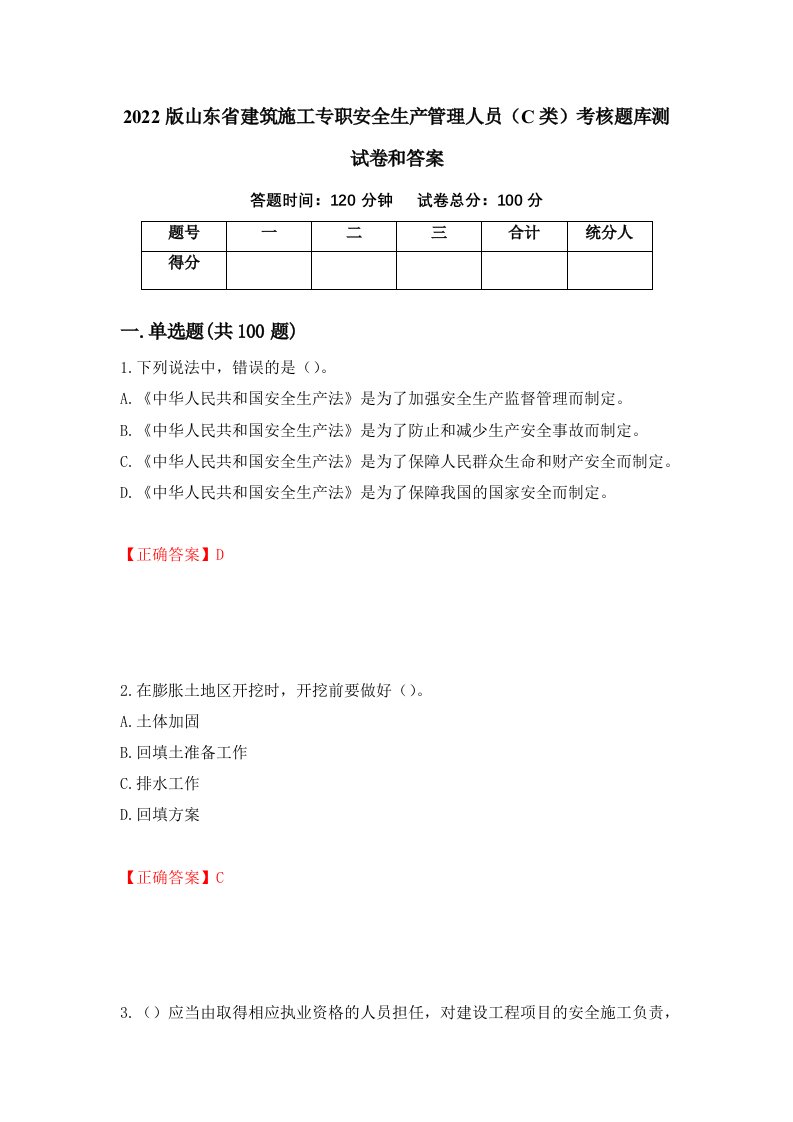 2022版山东省建筑施工专职安全生产管理人员（C类）考核题库测试卷和答案

答题时间：120分钟　　试卷总分：100分

| 题号 | 一 | 二 | 三 | 合计 | 统分人 |
|---|---|---|---|---|---|
| 得分 | | | | | |

一.单选题(共100题)

1.下列说法中，错误的是（）。

A.《中华人民共和国安全生产法》是为了加强安全生产监督管理而制定。

B.《中华人民共和国安全生产法》是为了防止和减少生产安全事故而制定。

C.《中华人民共和国安全生产法》是为了保障人民群众生命和财产安全而制定。

D.《中华人民共和国安全生产法》是为了保障我国的国家安全而制定。

【正确答案】D

2.在膨胀土地区开挖时，开挖前要做好（）。

A.土体加固

B.回填土准备工作

C.排水工作

D.回填方案

【正确答案】C

3.（）应当由取得相应执业资格的人员担任，对建设工程项目的安全施工负责，